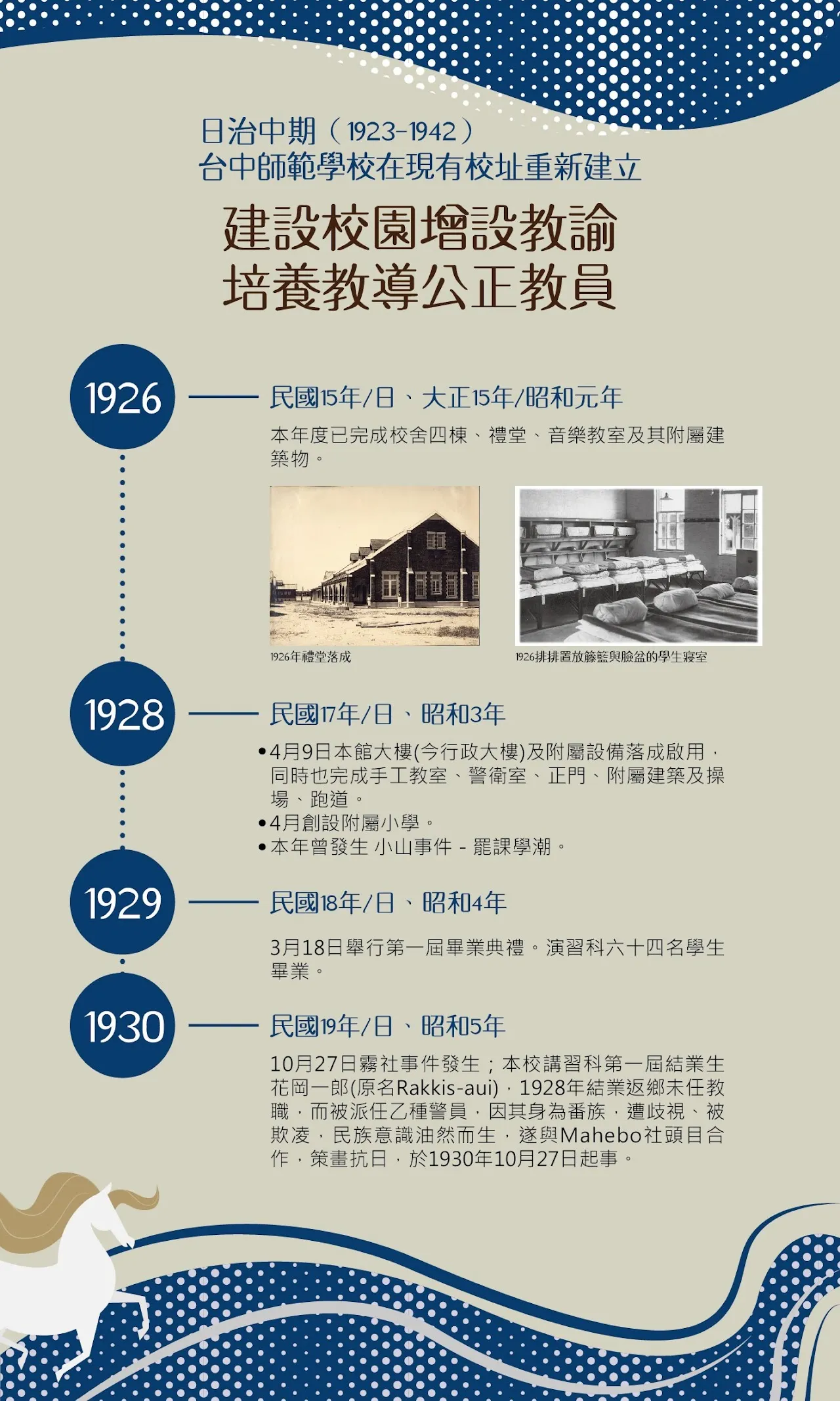 日治中期（1923-1942）
台中師範學校在現有校址重新建立

建設校園增設教諭
培養教導公正教員

1926

民國15年/日、大正15年/昭和元年

本年度已完成校舍四棟、禮堂、音樂教室及其附屬建築物。

1926年禮堂落成

1926排排置放籐籃與臉盆的學生寢室

1928

民國17年/日、昭和3年

• 4月9日本館大樓(今行政大樓)及附屬設備落成啟用，同時也完成手工教室、警衛室、正門、附屬建築及操場、跑道。
• 4月創設附屬小學。
• 本年曾發生 小山事件 - 罷課學潮。

1929

民國18年/日、昭和4年

3月18日舉行第一屆畢業典禮。演習科六十四名學生畢業。

1930

民國19年/日、昭和5年

10月27日霧社事件發生；本校講習科第一屆結業生花岡一郎(原名Rakkis-aui)，1928年結業返鄉未任教職，而被派任乙種警員，因其身為番族，遭歧視、被欺凌，民族意識油然而生，遂與Mahebo社頭目合作，策畫抗日，於1930年10月27日起事。